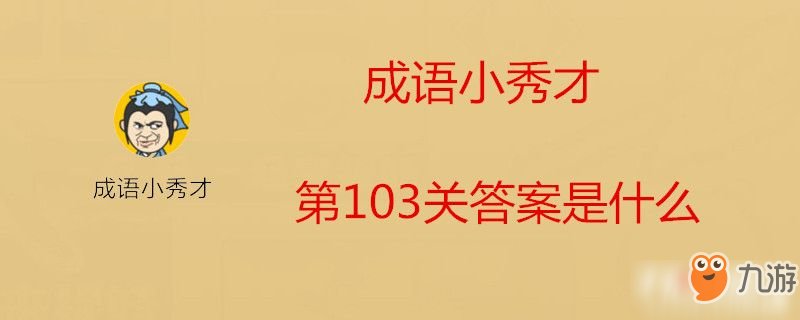 成语小秀才

成语小秀才

第103关答案是什么

九游